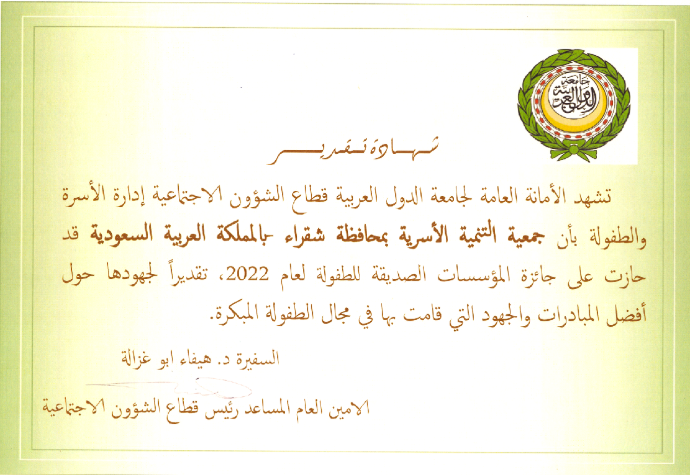 جامعة الدول العربية

شهادة تقدير

تشهد الأمانة العامة لجامعة الدول العربية قطاع الشؤون الاجتماعية إدارة الأسرة والطفولة بأن جمعية التنمية الأسرية بمحافظة شقراء -بالمملكة العربية السعودية قد حازت على جائزة المؤسسات الصديقة للطفولة لعام 2022، تقديراً لجهودها حول أفضل المبادرات والجهود التي قامت بها في مجال الطفولة المبكرة.

السفيرة د. هيفاء ابو غزالة

الامين العام المساعد رئيس قطاع الشؤون الاجتماعية